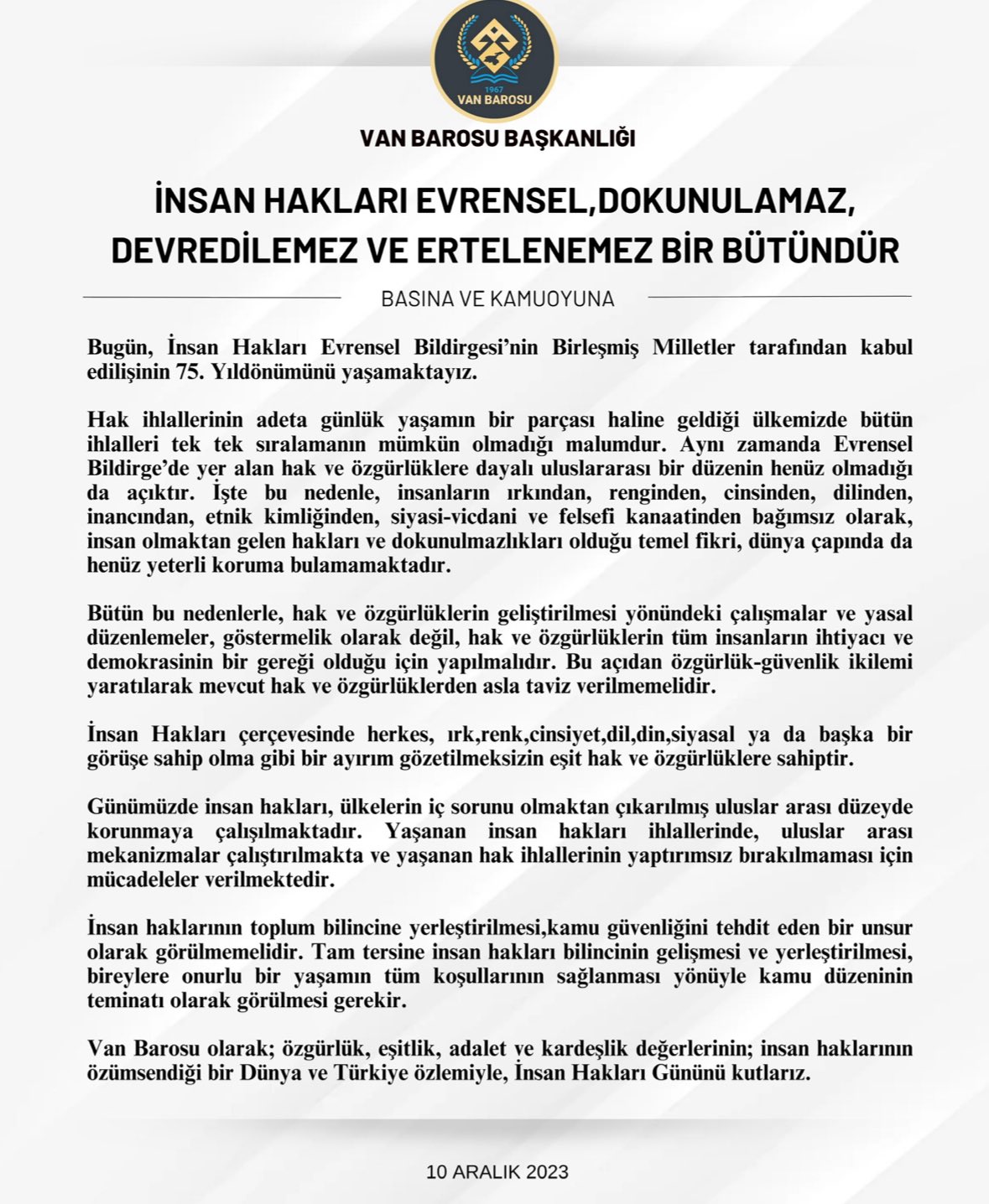 1967
VAN BAROSU

VAN BAROSU BAŞKANLIĞI

İNSAN HAKLARI EVRENSEL,DOKUNULAMAZ, DEVREDİLEMEZ VE ERTELENEMEZ BİR BÜTÜNDÜR

BASINA VE KAMUOYUNA

Bugün, İnsan Hakları Evrensel Bildirgesi'nin Birleşmiş Milletler tarafından kabul edilişinin 75. Yıldönümünü yaşamaktayız.

Hak ihlallerinin adeta günlük yaşamın bir parçası haline geldiği ülkemizde bütün ihlalleri tek tek sıralamanın mümkün olmadığı malumdur. Aynı zamanda Evrensel Bildirge'de yer alan hak ve özgürlüklere dayalı uluslararası bir düzenin henüz olmadığı da açıktır. İşte bu nedenle, insanların ırkından, renginden, cinsinden, dilinden, inancından, etnik kimliğinden, siyasi-vicdani ve felsefi kanaatinden bağımsız olarak, insan olmaktan gelen hakları ve dokunulmazlıkları olduğu temel fikri, dünya çapında da henüz yeterli koruma bulamamaktadır.

Bütün bu nedenlerle, hak ve özgürlüklerin geliştirilmesi yönündeki çalışmalar ve yasal düzenlemeler, göstermelik olarak değil, hak ve özgürlüklerin tüm insanların ihtiyacı ve demokrasinin bir gereği olduğu için yapılmalıdır. Bu açıdan özgürlük-güvenlik ikilemi yaratılarak mevcut hak ve özgürlüklerden asla taviz verilmemelidir.

İnsan Hakları çerçevesinde herkes, ırk,renk,cinsiyet,dil,din,siyasal ya da başka bir görüşe sahip olma gibi bir ayırım gözetilmeksizin eşit hak ve özgürlüklere sahiptir.

Günümüzde insan hakları, ülkelerin iç sorunu olmaktan çıkarılmış uluslar arası düzeyde korunmaya çalışılmaktadır. Yaşanan insan hakları ihlallerinde, uluslar arası mekanizmalar çalıştırılmakta ve yaşanan hak ihlallerinin yaptırımsız bırakılmaması için mücadeleler verilmektedir.

İnsan haklarının toplum bilincine yerleştirilmesi,kamu güvenliğini tehdit eden bir unsur olarak görülmemelidir. Tam tersine insan hakları bilincinin gelişmesi ve yerleştirilmesi, bireylere onurlu bir yaşamın tüm koşullarının sağlanması yönüyle kamu düzeninin teminatı olarak görülmesi gerekir.

Van Barosu olarak; özgürlük, eşitlik, adalet ve kardeşlik değerlerinin; insan haklarının özümsendiği bir Dünya ve Türkiye özlemiyle, İnsan Hakları Gününü kutlarız.

10 ARALIK 2023